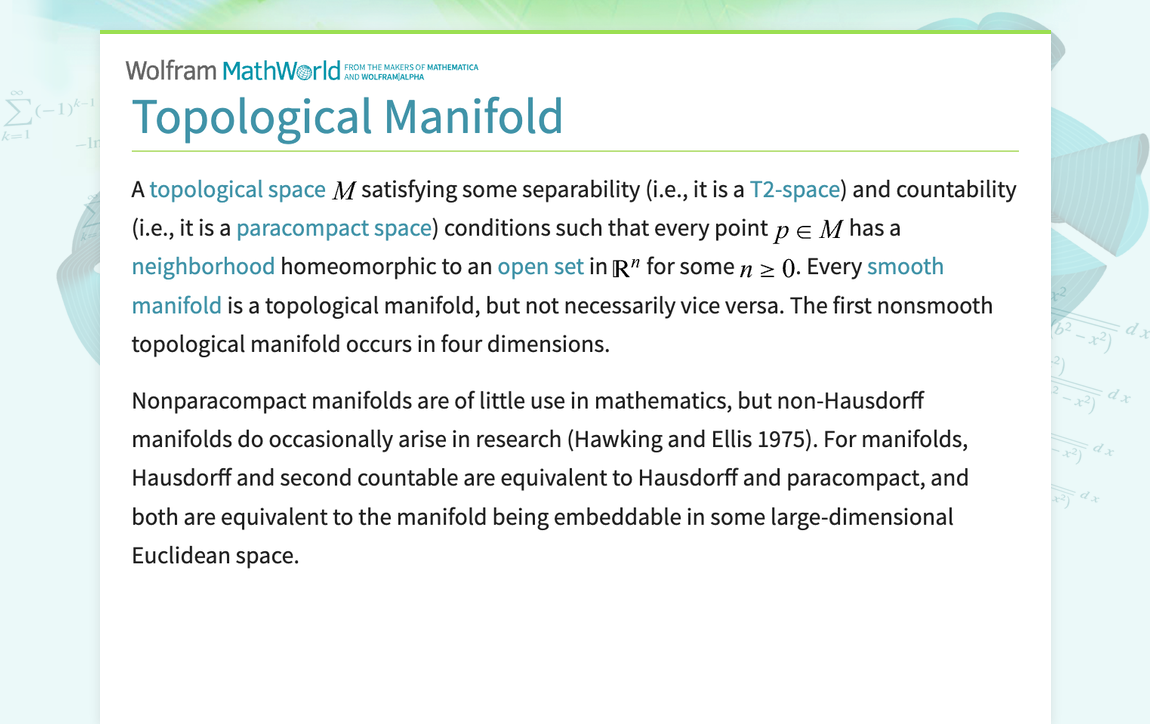 Wolfram MathWorld FROM THE MAKERS OF MATHEMATICA AND WOLFRAM|ALPHA

Topological Manifold

A topological space $M$ satisfying some separability (i.e., it is a T2-space) and countability (i.e., it is a paracompact space) conditions such that every point $p \in M$ has a neighborhood homeomorphic to an open set in $\mathbb{R}^n$ for some $n \geq 0$. Every smooth manifold is a topological manifold, but not necessarily vice versa. The first nonsmooth topological manifold occurs in four dimensions.

Nonparacompact manifolds are of little use in mathematics, but non-Hausdorff manifolds do occasionally arise in research (Hawking and Ellis 1975). For manifolds, Hausdorff and second countable are equivalent to Hausdorff and paracompact, and both are equivalent to the manifold being embeddable in some large-dimensional Euclidean space.